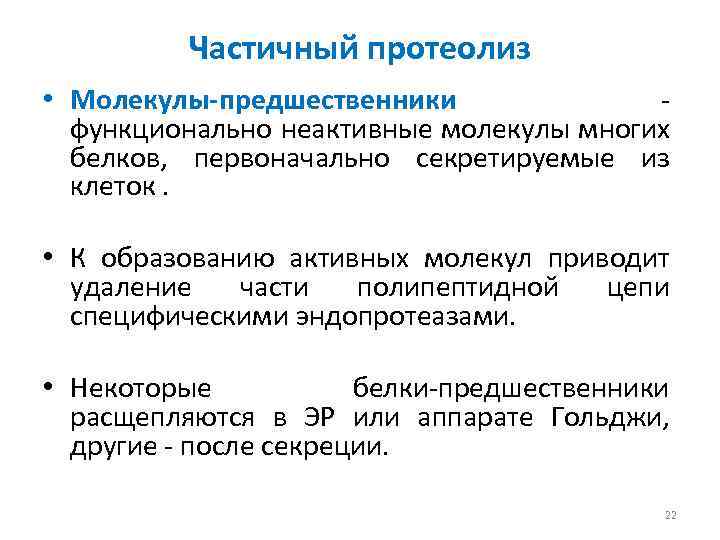 Частичный протеолиз

• Молекулы-предшественники - функционально неактивные молекулы многих белков, первоначально секретируемые из клеток .

• К образованию активных молекул приводит удаление части полипептидной цепи специфическими эндопротеазами.

• Некоторые белки-предшественники расщепляются в ЭР или аппарате Гольджи, другие - после секреции.

22